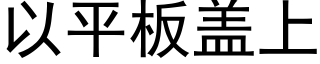 以平板盖上